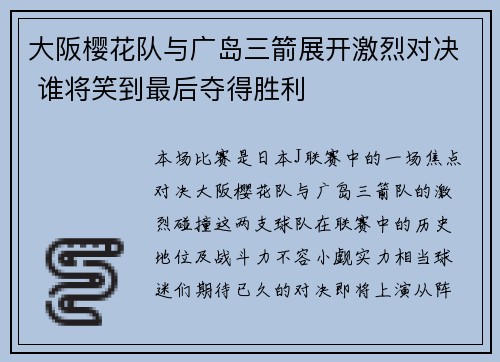 大阪樱花队与广岛三箭展开激烈对决 谁将笑到最后夺得胜利

本场比赛是日本J联赛中的一场焦点对决大阪樱花队与广岛三箭队的激烈碰撞这两支球队在联赛中的历史地位及战斗力不容小觑实力相当球迷们期待已久的对决即将上演从阵